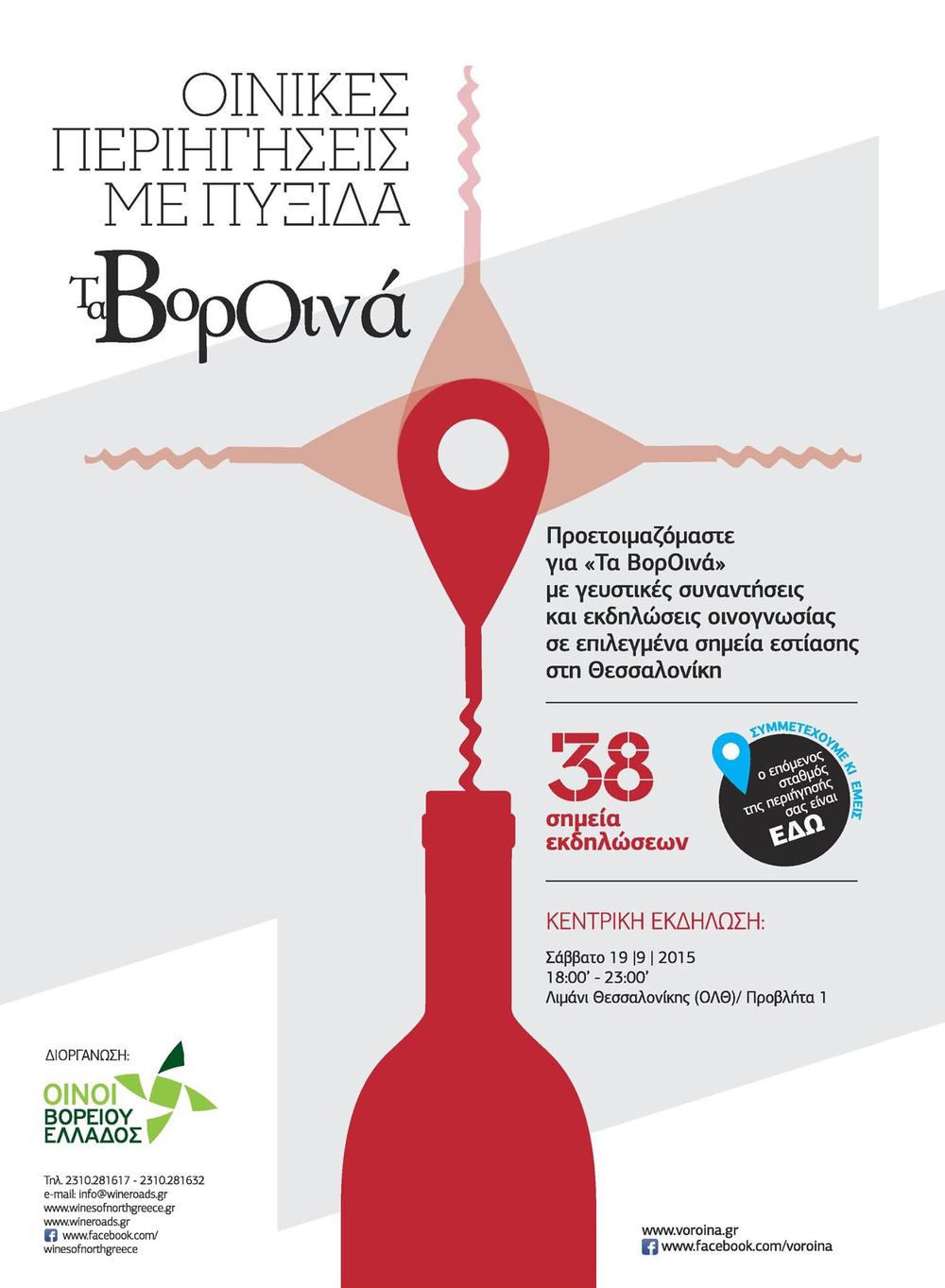 ΟΙΝΙΚΕΣ
ΠΕΡΙΗΓΗΣΕΙΣ
ΜΕ ΠΥΞΙΔΑ

Τα ΒορΟινά

Προετοιμαζόμαστε
για «Τα ΒορΟινά»
με γευστικές συναντήσεις
και εκδηλώσεις οινογνωσίας
σε επιλεγμένα σημεία εστίασης
στη Θεσσαλονίκη

38
σημεία
εκδηλώσεων

ΣΥΜΜΕΤΕΧΟΥΜΕ ΚΙ ΕΜΕΙΣ
ο επόμενος
σταθμός
της περιήγησής
σας είναι
ΕΔΩ

ΚΕΝΤΡΙΚΗ ΕΚΔΗΛΩΣΗ:

Σάββατο 19 |9 | 2015
18:00' - 23:00'
Λιμάνι Θεσσαλονίκης (ΟΛΘ)/ Προβλήτα 1

ΔΙΟΡΓΑΝΩΣΗ:

ΟΙΝΟΙ
ΒΟΡΕΙΟΥ
ΕΛΛΑΔΟΣ

Τηλ. 2310.281617 - 2310.281632
e-mail: info@wineroads.gr
www.winesofnorthgreece.gr
www.wineroads.gr
www.facebook.com/
winesofnorthgreece

www.voroina.gr
www.facebook.com/voroina